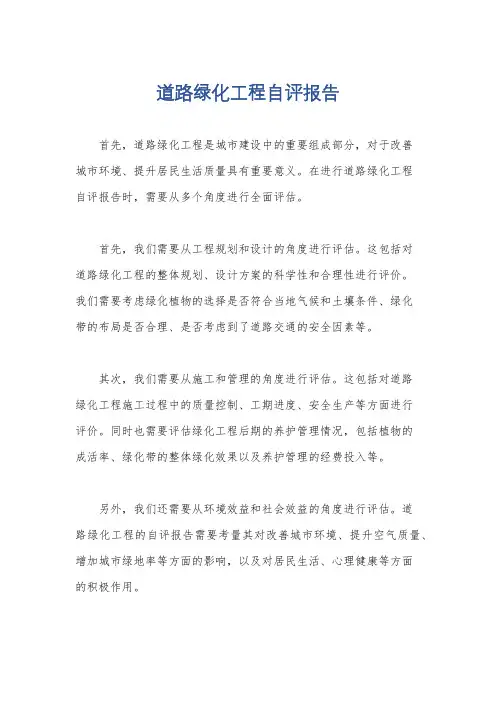 道路绿化工程自评报告

首先，道路绿化工程是城市建设中的重要组成部分，对于改善城市环境、提升居民生活质量具有重要意义。在进行道路绿化工程自评报告时，需要从多个角度进行全面评估。

首先，我们需要从工程规划和设计的角度进行评估。这包括对道路绿化工程的整体规划、设计方案的科学性和合理性进行评价。我们需要考虑绿化植物的选择是否符合当地气候和土壤条件、绿化带的布局是否合理、是否考虑到了道路交通的安全因素等。

其次，我们需要从施工和管理的角度进行评估。这包括对道路绿化工程施工过程中的质量控制、工期进度、安全生产等方面进行评价。同时也需要评估绿化工程后期的养护管理情况，包括植物的成活率、绿化带的整体绿化效果以及养护管理的经费投入等。

另外，我们还需要从环境效益和社会效益的角度进行评估。道路绿化工程的自评报告需要考量其对改善城市环境、提升空气质量、增加城市绿地率等方面的影响，以及对居民生活、心理健康等方面的积极作用。